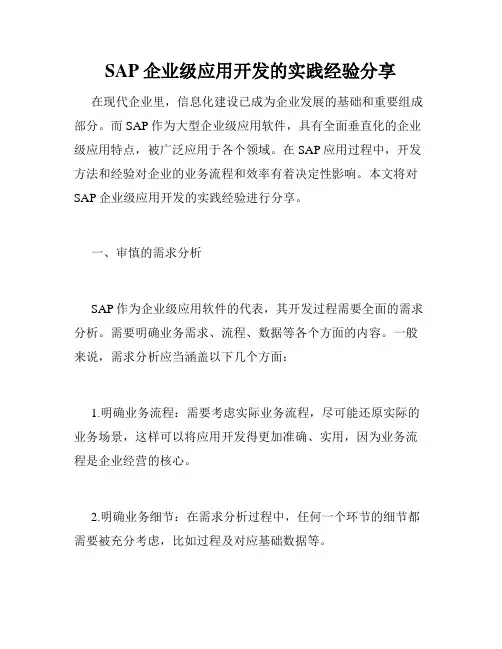 SAP 企业级应用开发的实践经验分享

在现代企业里，信息化建设已成为企业发展的基础和重要组成部分。而 SAP 作为大型企业级应用软件，具有全面垂直化的企业级应用特点，被广泛应用于各个领域。在 SAP 应用过程中，开发方法和经验对企业的业务流程和效率有着决定性影响。本文将对 SAP 企业级应用开发的实践经验进行分享。

一、审慎的需求分析

SAP 作为企业级应用软件的代表，其开发过程需要全面的需求分析。需要明确业务需求、流程、数据等各个方面的内容。一般来说，需求分析应当涵盖以下几个方面：

1.明确业务流程：需要考虑实际业务流程，尽可能还原实际的业务场景，这样可以将应用开发得更加准确、实用，因为业务流程是企业经营的核心。

2.明确业务细节：在需求分析过程中，任何一个环节的细节都需要被充分考虑，比如过程及对应基础数据等。